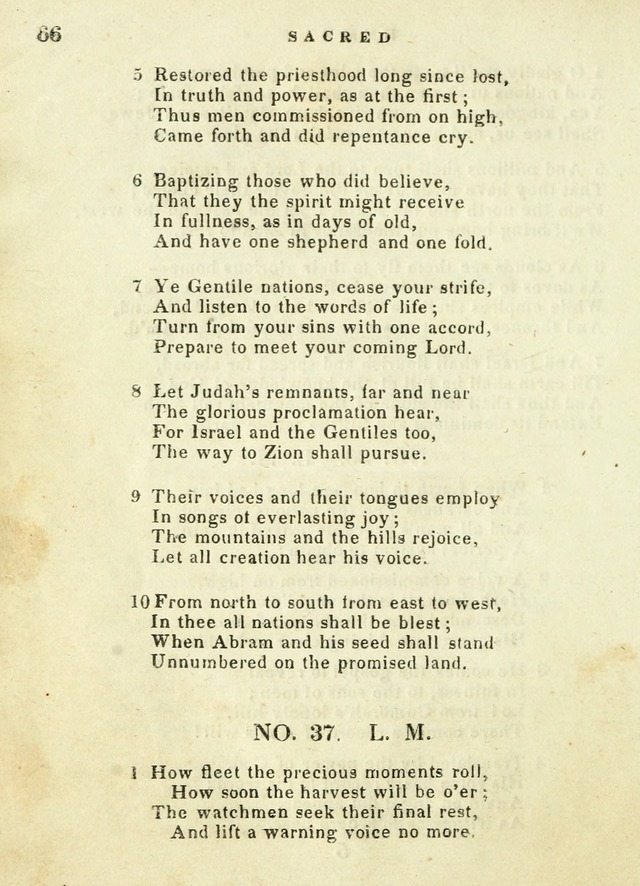 66 SACRED

5 Restored the priesthood long since lost,
In truth and power, as at the first;
Thus men commissioned from on high,
Came forth and did repentance cry.

6 Baptizing those who did believe,
That they the spirit might receive
In fullness, as in days of old,
And have one shepherd and one fold.

7 Ye Gentile nations, cease your strife,
And listen to the words of life;
Turn from your sins with one accord,
Prepare to meet your coming Lord.

8 Let Judah's remnants, far and near
The glorious proclamation hear,
For Israel and the Gentiles too,
The way to Zion shall pursue.

9 Their voices and their tongues employ
In songs of everlasting joy;
The mountains and the hills rejoice,
Let all creation hear his voice.

10 From north to south from east to west,
In thee all nations shall be blest;
When Abram and his seed shall stand
Unnumbered on the promised land.

NO. 37. L. M.

1 How fleet the precious moments roll,
How soon the harvest will be o'er;
The watchmen seek their final rest,
And lift a warning voice no more.